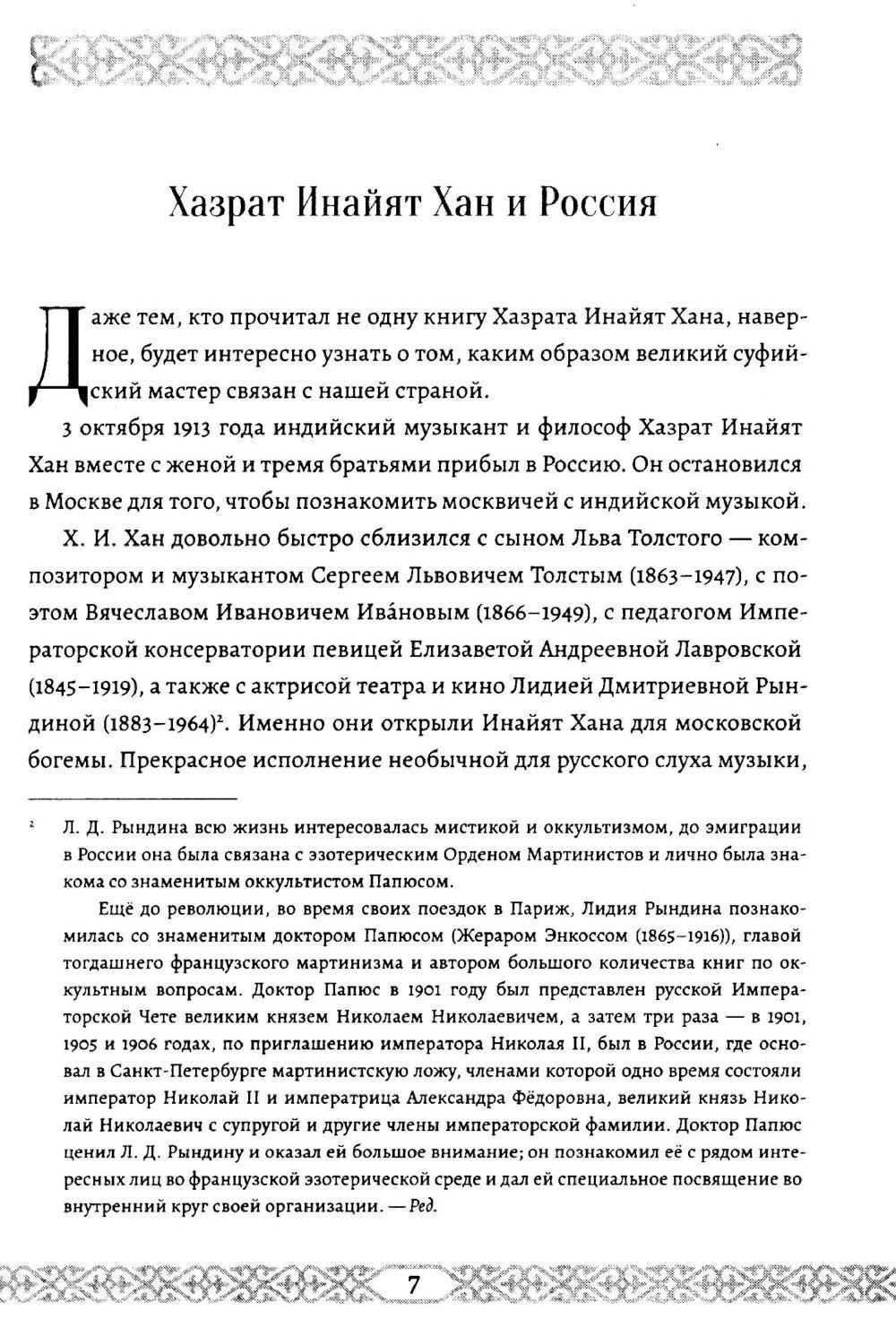 Хазрат Инайят Хан и Россия

Даже тем, кто прочитал не одну книгу Хазрата Инайят Хана, наверное, будет интересно узнать о том, каким образом великий суфийский мастер связан с нашей страной.

3 октября 1913 года индийский музыкант и философ Хазрат Инайят Хан вместе с женой и тремя братьями прибыл в Россию. Он остановился в Москве для того, чтобы познакомить москвичей с индийской музыкой.

Х. И. Хан довольно быстро сблизился с сыном Льва Толстого — композитором и музыкантом Сергеем Львовичем Толстым (1863–1947), с поэтом Вячеславом Ивановичем Ива́новым (1866–1949), с педагогом Императорской консерватории певицей Елизаветой Андреевной Лавровской (1845–1919), а также с актрисой театра и кино Лидией Дмитриевной Рындиной (1883–1964)$^2$. Именно они открыли Инайят Хана для московской богемы. Прекрасное исполнение необычной для русского слуха музыки,

$^2$ Л. Д. Рындина всю жизнь интересовалась мистикой и оккультизмом, до эмиграции в России она была связана с эзотерическим Орденом Мартинистов и лично была знакома со знаменитым оккультистом Папюсом.

Ещё до революции, во время своих поездок в Париж, Лидия Рындина познакомилась со знаменитым доктором Папюсом (Жераром Энкоссом (1865–1916)), главой тогдашнего французского мартинизма и автором большого количества книг по оккультным вопросам. Доктор Папюс в 1901 году был представлен русской Императорской Чете великим князем Николаем Николаевичем, а затем три раза — в 1901, 1905 и 1906 годах, по приглашению императора Николая II, был в России, где основал в Санкт-Петербурге мартинистскую ложу, членами которой одно время состояли император Николай II и императрица Александра Фёдоровна, великий князь Николай Николаевич с супругой и другие члены императорской фамилии. Доктор Папюс ценил Л. Д. Рындину и оказал ей большое внимание; он познакомил её с рядом интересных лиц во французской эзотерической среде и дал ей специальное посвящение во внутренний круг своей организации. — Ред.

7